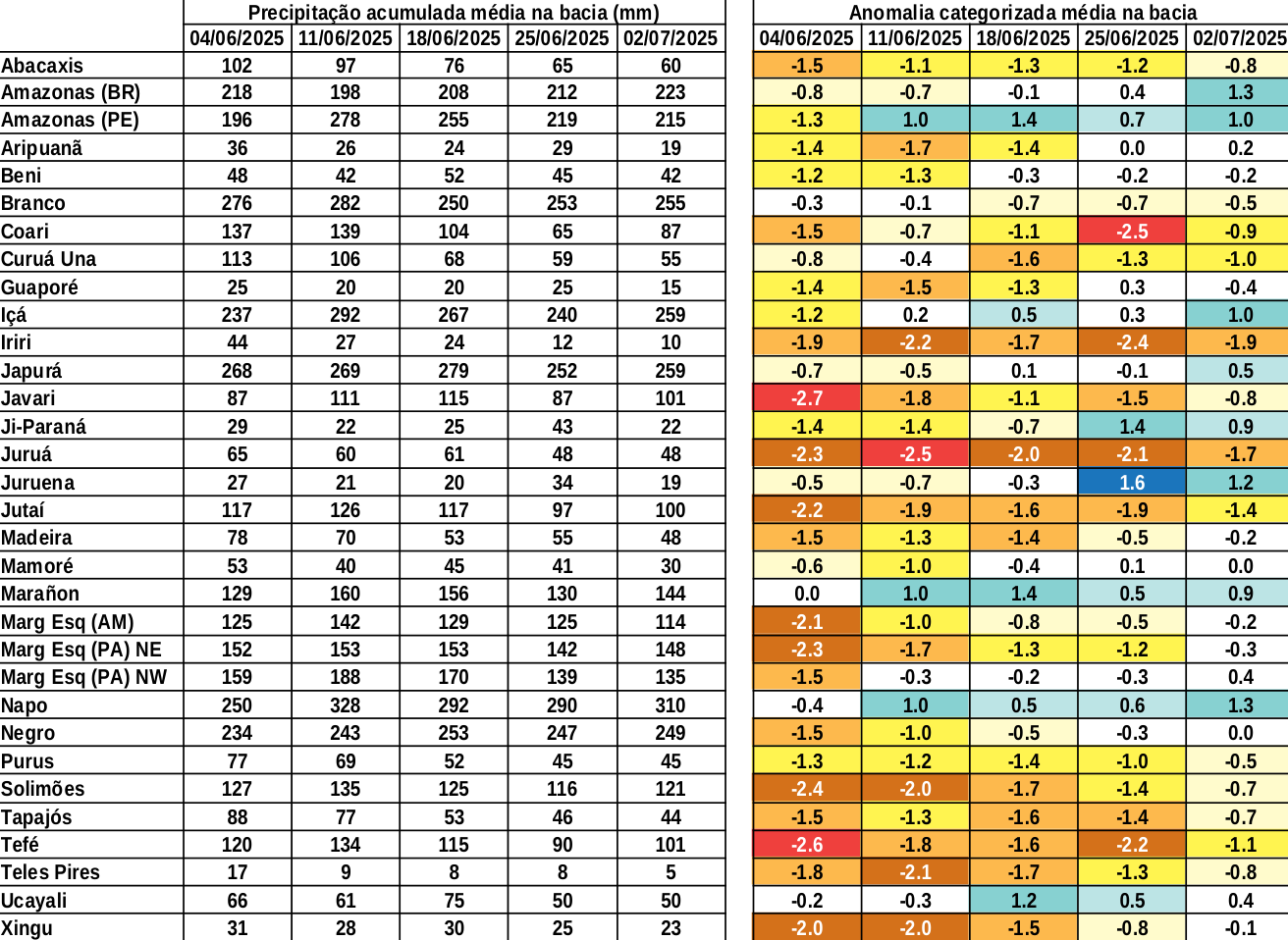 | | Precipitação acumulada média na bacia (mm) | | | | | Anomalia categorizada média na bacia | | | | |
|---|---|---|---|---|---|---|---|---|---|---|
| | 04/06/2025 | 11/06/2025 | 18/06/2025 | 25/06/2025 | 02/07/2025 | 04/06/2025 | 11/06/2025 | 18/06/2025 | 25/06/2025 | 02/07/2025 |
| Abacaxis | 102 | 97 | 76 | 65 | 60 | -1.5 | -1.1 | -1.3 | -1.2 | -0.8 |
| Amazonas (BR) | 218 | 198 | 208 | 212 | 223 | -0.8 | -0.7 | -0.1 | 0.4 | 1.3 |
| Amazonas (PE) | 196 | 278 | 255 | 219 | 215 | -1.3 | 1.0 | 1.4 | 0.7 | 1.0 |
| Aripuanã | 36 | 26 | 24 | 29 | 19 | -1.4 | -1.7 | -1.4 | 0.0 | 0.2 |
| Beni | 48 | 42 | 52 | 45 | 42 | -1.2 | -1.3 | -0.3 | -0.2 | -0.2 |
| Branco | 276 | 282 | 250 | 253 | 255 | -0.3 | -0.1 | -0.7 | -0.7 | -0.5 |
| Coari | 137 | 139 | 104 | 65 | 87 | -1.5 | -0.7 | -1.1 | -2.5 | -0.9 |
| Curuá Una | 113 | 106 | 68 | 59 | 55 | -0.8 | -0.4 | -1.6 | -1.3 | -1.0 |
| Guaporé | 25 | 20 | 20 | 25 | 15 | -1.4 | -1.5 | -1.3 | 0.3 | -0.4 |
| Içá | 237 | 292 | 267 | 240 | 259 | -1.2 | 0.2 | 0.5 | 0.3 | 1.0 |
| Iriri | 44 | 27 | 24 | 12 | 10 | -1.9 | -2.2 | -1.7 | -2.4 | -1.9 |
| Japurá | 268 | 269 | 279 | 252 | 259 | -0.7 | -0.5 | 0.1 | -0.1 | 0.5 |
| Javari | 87 | 111 | 115 | 87 | 101 | -2.7 | -1.8 | -1.1 | -1.5 | -0.8 |
| Ji-Paraná | 29 | 22 | 25 | 43 | 22 | -1.4 | -1.4 | -0.7 | 1.4 | 0.9 |
| Juruá | 65 | 60 | 61 | 48 | 48 | -2.3 | -2.5 | -2.0 | -2.1 | -1.7 |
| Juruena | 27 | 21 | 20 | 34 | 19 | -0.5 | -0.7 | -0.3 | 1.6 | 1.2 |
| Jutaí | 117 | 126 | 117 | 97 | 100 | -2.2 | -1.9 | -1.6 | -1.9 | -1.4 |
| Madeira | 78 | 70 | 53 | 55 | 48 | -1.5 | -1.3 | -1.4 | -0.5 | -0.2 |
| Mamoré | 53 | 40 | 45 | 41 | 30 | -0.6 | -1.0 | -0.4 | 0.1 | 0.0 |
| Marañon | 129 | 160 | 156 | 130 | 144 | 0.0 | 1.0 | 1.4 | 0.5 | 0.9 |
| Marg Esq (AM) | 125 | 142 | 129 | 125 | 114 | -2.1 | -1.0 | -0.8 | -0.5 | -0.2 |
| Marg Esq (PA) NE | 152 | 153 | 153 | 142 | 148 | -2.3 | -1.7 | -1.3 | -1.2 | -0.3 |
| Marg Esq (PA) NW | 159 | 188 | 170 | 139 | 135 | -1.5 | -0.3 | -0.2 | -0.3 | 0.4 |
| Napo | 250 | 328 | 292 | 290 | 310 | -0.4 | 1.0 | 0.5 | 0.6 | 1.3 |
| Negro | 234 | 243 | 253 | 247 | 249 | -1.5 | -1.0 | -0.5 | -0.3 | 0.0 |
| Purus | 77 | 69 | 52 | 45 | 45 | -1.3 | -1.2 | -1.4 | -1.0 | -0.5 |
| Solimões | 127 | 135 | 125 | 116 | 121 | -2.4 | -2.0 | -1.7 | -1.4 | -0.7 |
| Tapajós | 88 | 77 | 53 | 46 | 44 | -1.5 | -1.3 | -1.6 | -1.4 | -0.7 |
| Tefé | 120 | 134 | 115 | 90 | 101 | -2.6 | -1.8 | -1.6 | -2.2 | -1.1 |
| Teles Pires | 17 | 9 | 8 | 8 | 5 | -1.8 | -2.1 | -1.7 | -1.3 | -0.8 |
| Ucayali | 66 | 61 | 75 | 50 | 50 | -0.2 | -0.3 | 1.2 | 0.5 | 0.4 |
| Xingu | 31 | 28 | 30 | 25 | 23 | -2.0 | -2.0 | -1.5 | -0.8 | -0.1 |